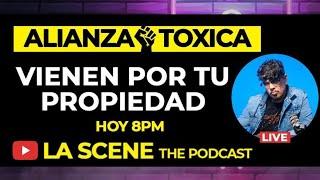 ALIANZA TOXICA

VIENEN POR TU PROPIEDAD

HOY 8PM

LIVE

LA SCENE THE PODCAST